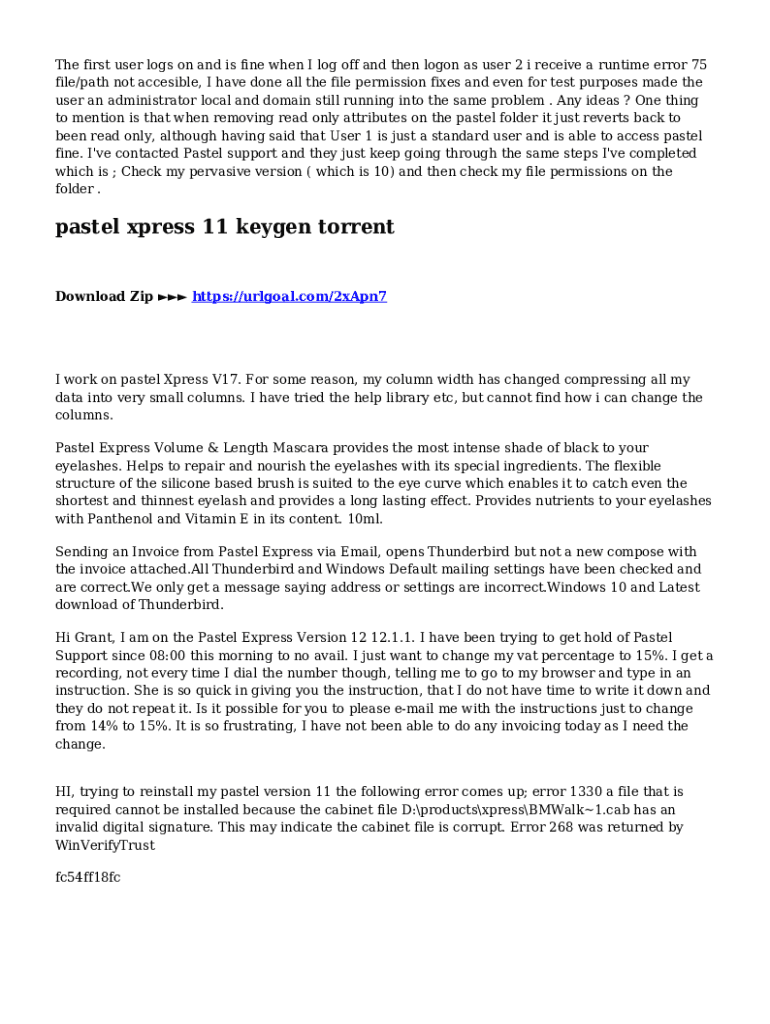 The first user logs on and is fine when I log off and then logon as user 2 i receive a runtime error 75 file/path not accesible, I have done all the file permission fixes and even for test purposes made the user an administrator local and domain still running into the same problem . Any ideas ? One thing to mention is that when removing read only attributes on the pastel folder it just reverts back to been read only, although having said that User 1 is just a standard user and is able to access pastel fine. I've contacted Pastel support and they just keep going through the same steps I've completed which is ; Check my pervasive version ( which is 10) and then check my file permissions on the folder .

pastel xpress 11 keygen torrent

Download Zip ►►► https://urlgoal.com/2xApn7

I work on pastel Xpress V17. For some reason, my column width has changed compressing all my data into very small columns. I have tried the help library etc, but cannot find how i can change the columns.

Pastel Express Volume & Length Mascara provides the most intense shade of black to your eyelashes. Helps to repair and nourish the eyelashes with its special ingredients. The flexible structure of the silicone based brush is suited to the eye curve which enables it to catch even the shortest and thinnest eyelash and provides a long lasting effect. Provides nutrients to your eyelashes with Panthenol and Vitamin E in its content. 10ml.

Sending an Invoice from Pastel Express via Email, opens Thunderbird but not a new compose with the invoice attached.All Thunderbird and Windows Default mailing settings have been checked and are correct.We only get a message saying address or settings are incorrect.Windows 10 and Latest download of Thunderbird.

Hi Grant, I am on the Pastel Express Version 12 12.1.1. I have been trying to get hold of Pastel Support since 08:00 this morning to no avail. I just want to change my vat percentage to 15%. I get a recording, not every time I dial the number though, telling me to go to my browser and type in an instruction. She is so quick in giving you the instruction, that I do not have time to write it down and they do not repeat it. Is it possible for you to please e-mail me with the instructions just to change from 14% to 15%. It is so frustrating, I have not been able to do any invoicing today as I need the change.

HI, trying to reinstall my pastel version 11 the following error comes up; error 1330 a file that is required cannot be installed because the cabinet file D:\products\xpress\BMWalk~1.cab has an invalid digital signature. This may indicate the cabinet file is corrupt. Error 268 was returned by WinVerifyTrust

fc54ff18fc